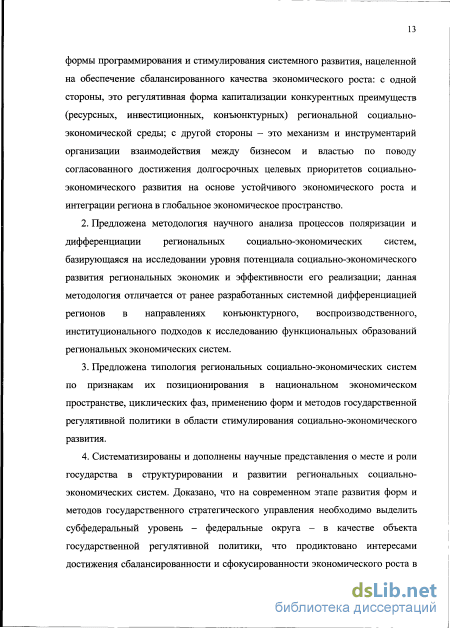 13

формы программирования и стимулирования системного развития, нацеленной на обеспечение сбалансированного качества экономического роста: с одной стороны, это регулятивная форма капитализации конкурентных преимуществ (ресурсных, инвестиционных, конъюнктурных) региональной социально-экономической среды; с другой стороны – это механизм и инструментарий организации взаимодействия между бизнесом и властью по поводу согласованного достижения долгосрочных целевых приоритетов социально-экономического развития на основе устойчивого экономического роста и интеграции региона в глобальное экономическое пространство.

2. Предложена методология научного анализа процессов поляризации и дифференциации региональных социально-экономических систем, базирующаяся на исследовании уровня потенциала социально-экономического развития региональных экономик и эффективности его реализации; данная методология отличается от ранее разработанных системной дифференциацией регионов в направлениях конъюнктурного, воспроизводственного, институционального подходов к исследованию функциональных образований региональных экономических систем.

3. Предложена типология региональных социально-экономических систем по признакам их позиционирования в национальном экономическом пространстве, циклических фаз, применению форм и методов государственной регулятивной политики в области стимулирования социально-экономического развития.

4. Систематизированы и дополнены научные представления о месте и роли государства в структурировании и развитии региональных социально-экономических систем. Доказано, что на современном этапе развития форм и методов государственного стратегического управления необходимо выделить субфедеральный уровень – федеральные округа – в качестве объекта государственной регулятивной политики, что продиктовано интересами достижения сбалансированности и сфокусированности экономического роста в

dsLib.net
библиотека диссертаций